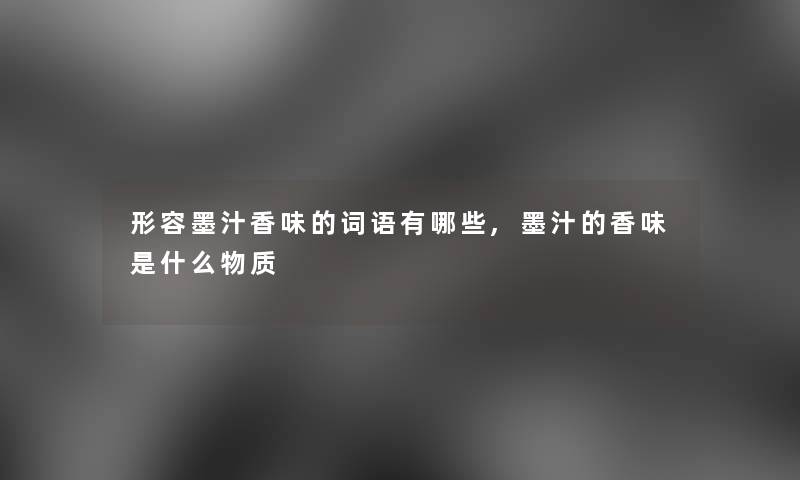 形容墨汁香味的词语有哪些，墨汁的香味是什么物质